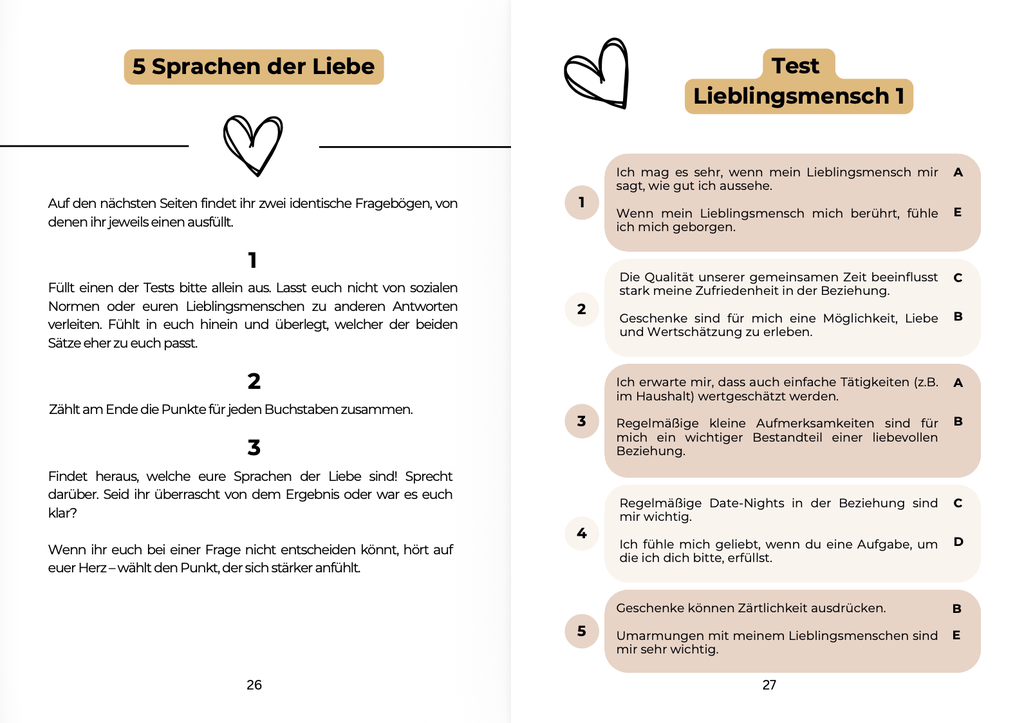 5 Sprachen der Liebe

Auf den nächsten Seiten findet ihr zwei identische Fragebögen, von denen ihr jeweils einen ausfüllt.

1

Füllt einen der Tests bitte allein aus. Lasst euch nicht von sozialen Normen oder euren Lieblingsmenschen zu anderen Antworten verleiten. Fühlt in euch hinein und überlegt, welcher der beiden Sätze eher zu euch passt.

2

Zählt am Ende die Punkte für jeden Buchstaben zusammen.

3

Findet heraus, welche eure Sprachen der Liebe sind! Sprecht darüber. Seid ihr überrascht von dem Ergebnis oder war es euch klar?

Wenn ihr euch bei einer Frage nicht entscheiden könnt, hört auf euer Herz – wählt den Punkt, der sich stärker anfühlt.

26

Test
Lieblingsmensch 1

1
Ich mag es sehr, wenn mein Lieblingsmensch mir sagt, wie gut ich aussehe. A
Wenn mein Lieblingsmensch mich berührt, fühle ich mich geborgen. E

2
Die Qualität unserer gemeinsamen Zeit beeinflusst stark meine Zufriedenheit in der Beziehung. C
Geschenke sind für mich eine Möglichkeit, Liebe und Wertschätzung zu erleben. B

3
Ich erwarte mir, dass auch einfache Tätigkeiten (z.B. im Haushalt) wertgeschätzt werden. A
Regelmäßige kleine Aufmerksamkeiten sind für mich ein wichtiger Bestandteil einer liebevollen Beziehung. B

4
Regelmäßige Date-Nights in der Beziehung sind mir wichtig. C
Ich fühle mich geliebt, wenn du eine Aufgabe, um die ich dich bitte, erfüllst. D

5
Geschenke können Zärtlichkeit ausdrücken. B
Umarmungen mit meinem Lieblingsmenschen sind mir sehr wichtig. E

27